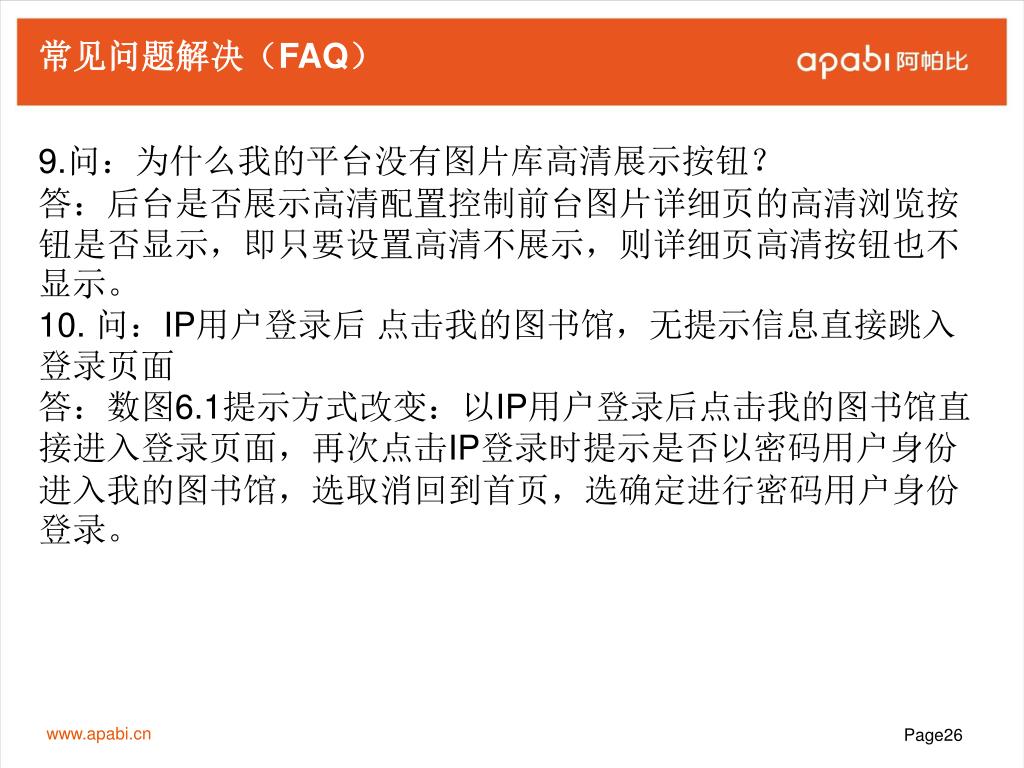 常见问题解决（FAQ）

apabi 阿帕比

9.问：为什么我的平台没有图片库高清展示按钮？
答：后台是否展示高清配置控制前台图片详细页的高清浏览按钮是否显示，即只要设置高清不展示，则详细页高清按钮也不显示。
10. 问：IP用户登录后 点击我的图书馆，无提示信息直接跳入登录页面
答：数图6.1提示方式改变：以IP用户登录后点击我的图书馆直接进入登录页面，再次点击IP登录时提示是否以密码用户身份进入我的图书馆，选取消回到首页，选确定进行密码用户身份登录。

www.apabi.cn

Page26